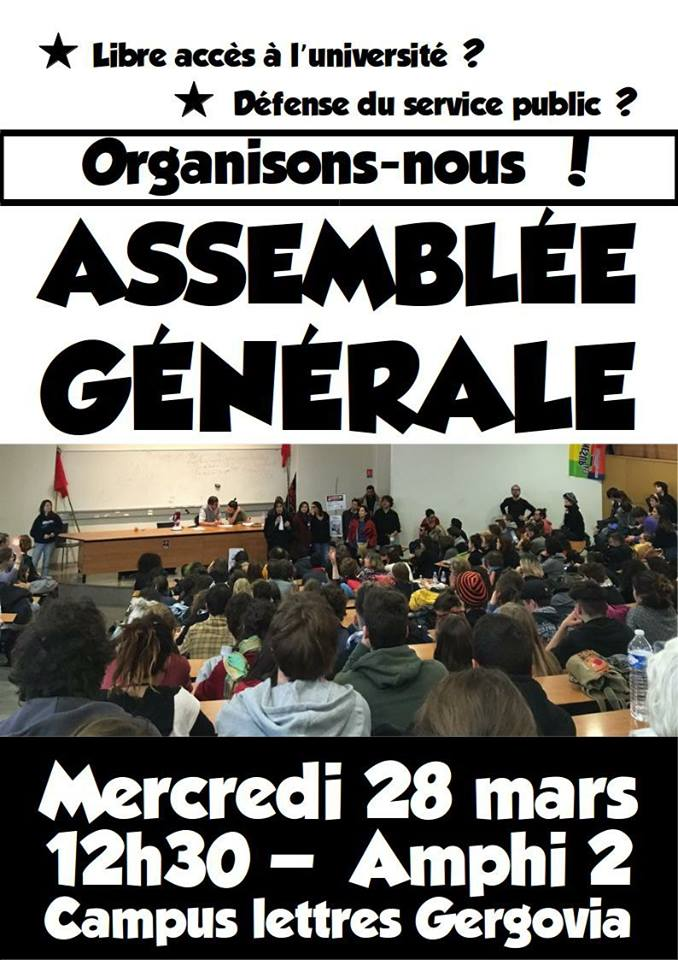 ★ Libre accès à l'université ?

★ Défense du service public ?

Organisons-nous !

ASSEMBLÉE GÉNÉRALE

Mercredi 28 mars
12h30 - Amphi 2
Campus lettres Gergovia